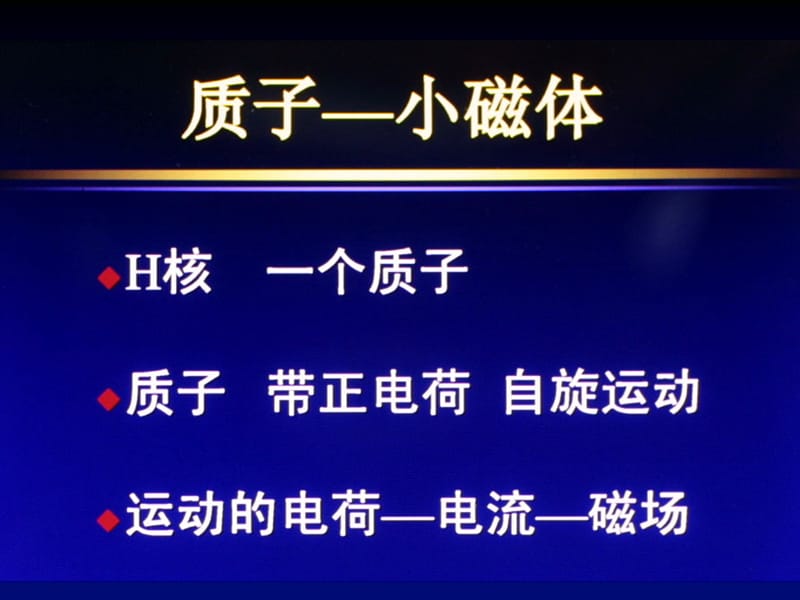 质子—小磁体

◆H核　一个质子

◆质子　带正电荷　自旋运动

◆运动的电荷—电流—磁场